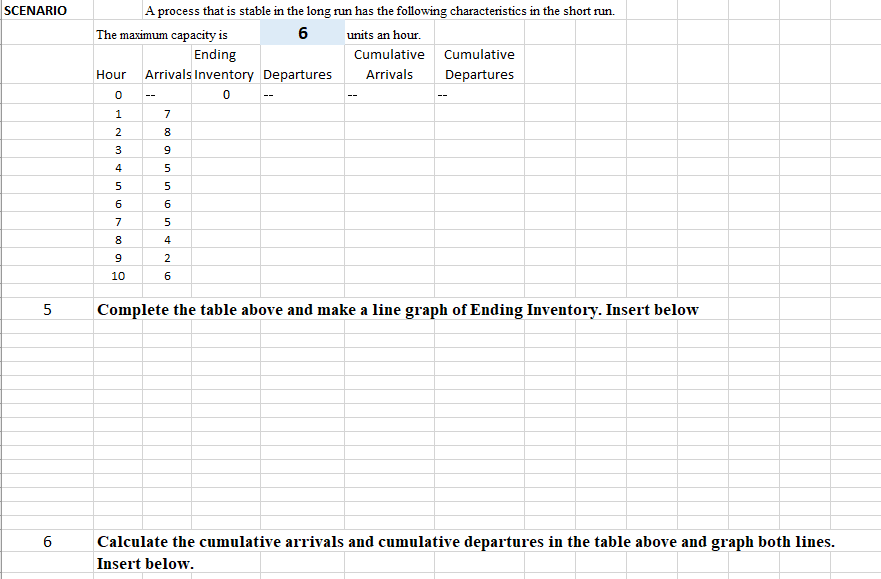 SCENARIO

A process that is stable in the long run has the following characteristics in the short run.

The maximum capacity is 6 units an hour.

| Hour | Arrivals | Ending Inventory | Departures | Cumulative Arrivals | Cumulative Departures |
|---|---|---|---|---|---|
| 0 | -- | 0 | -- | -- | -- |
| 1 | 7 | | | | |
| 2 | 8 | | | | |
| 3 | 9 | | | | |
| 4 | 5 | | | | |
| 5 | 5 | | | | |
| 6 | 6 | | | | |
| 7 | 5 | | | | |
| 8 | 4 | | | | |
| 9 | 2 | | | | |
| 10 | 6 | | | | |

5 Complete the table above and make a line graph of Ending Inventory. Insert below

6 Calculate the cumulative arrivals and cumulative departures in the table above and graph both lines. Insert below.